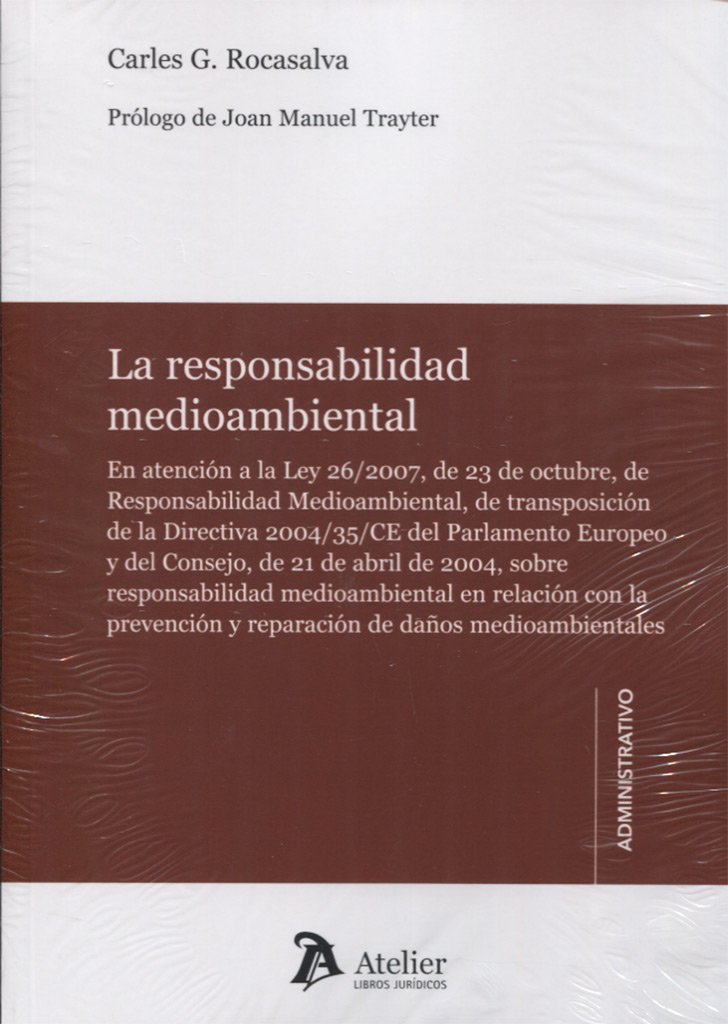 Carles G. Rocasalva

Prólogo de Joan Manuel Trayter

La responsabilidad medioambiental

En atención a la Ley 26/2007, de 23 de octubre, de Responsabilidad Medioambiental, de transposición de la Directiva 2004/35/CE del Parlamento Europeo y del Consejo, de 21 de abril de 2004, sobre responsabilidad medioambiental en relación con la prevención y reparación de daños medioambientales

ADMINISTRATIVO

Atelier
LIBROS JURÍDICOS